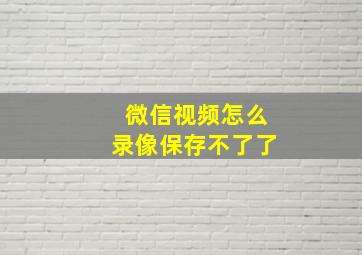 微信视频怎么
录像保存不了了